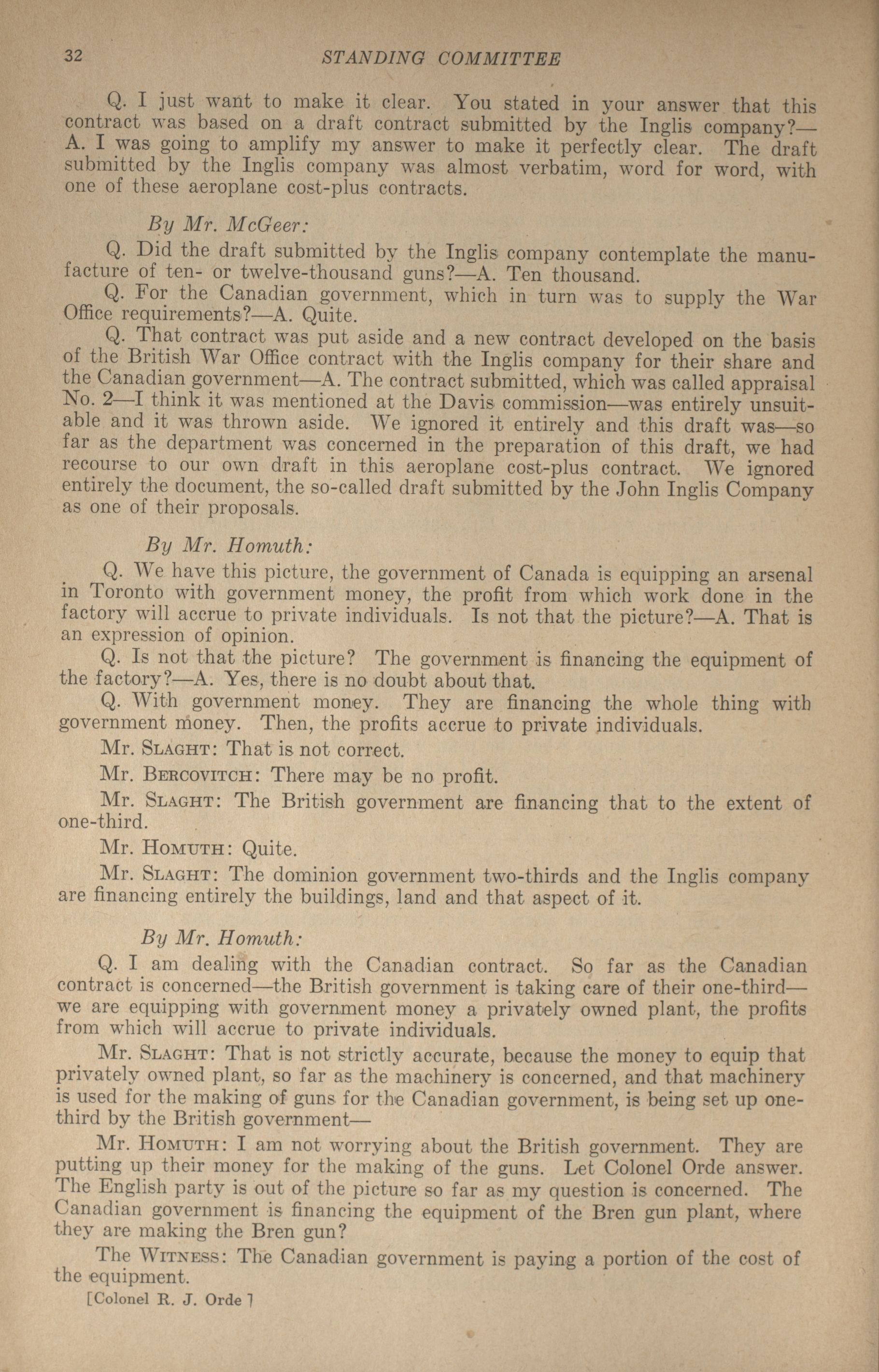 32 STANDING COMMITTEE

Q. I just want to make it clear. You stated in your answer that this contract was based on a draft contract submitted by the Inglis company?—A. I was going to amplify my answer to make it perfectly clear. The draft submitted by the Inglis company was almost verbatim, word for word, with one of these aeroplane cost-plus contracts.

By Mr. McGeer:

Q. Did the draft submitted by the Inglis company contemplate the manufacture of ten- or twelve-thousand guns?—A. Ten thousand.

Q. For the Canadian government, which in turn was to supply the War Office requirements?—A. Quite.

Q. That contract was put aside and a new contract developed on the basis of the British War Office contract with the Inglis company for their share and the Canadian government—A. The contract submitted, which was called appraisal No. 2—I think it was mentioned at the Davis commission—was entirely unsuitable and it was thrown aside. We ignored it entirely and this draft was—so far as the department was concerned in the preparation of this draft, we had recourse to our own draft in this aeroplane cost-plus contract. We ignored entirely the document, the so-called draft submitted by the John Inglis Company as one of their proposals.

By Mr. Homuth:

Q. We have this picture, the government of Canada is equipping an arsenal in Toronto with government money, the profit from which work done in the factory will accrue to private individuals. Is not that the picture?—A. That is an expression of opinion.

Q. Is not that the picture? The government is financing the equipment of the factory?—A. Yes, there is no doubt about that.

Q. With government money. They are financing the whole thing with government money. Then, the profits accrue to private individuals.

Mr. Slaght: That is not correct.

Mr. Bercovitch: There may be no profit.

Mr. Slaght: The British government are financing that to the extent of one-third.

Mr. Homuth: Quite.

Mr. Slaght: The dominion government two-thirds and the Inglis company are financing entirely the buildings, land and that aspect of it.

By Mr. Homuth:

Q. I am dealing with the Canadian contract. So far as the Canadian contract is concerned—the British government is taking care of their one-third—we are equipping with government money a privately owned plant, the profits from which will accrue to private individuals.

Mr. Slaght: That is not strictly accurate, because the money to equip that privately owned plant, so far as the machinery is concerned, and that machinery is used for the making of guns for the Canadian government, is being set up one-third by the British government—

Mr. Homuth: I am not worrying about the British government. They are putting up their money for the making of the guns. Let Colonel Orde answer. The English party is out of the picture so far as my question is concerned. The Canadian government is financing the equipment of the Bren gun plant, where they are making the Bren gun?

The Witness: The Canadian government is paying a portion of the cost of the equipment.

[Colonel R. J. Orde]